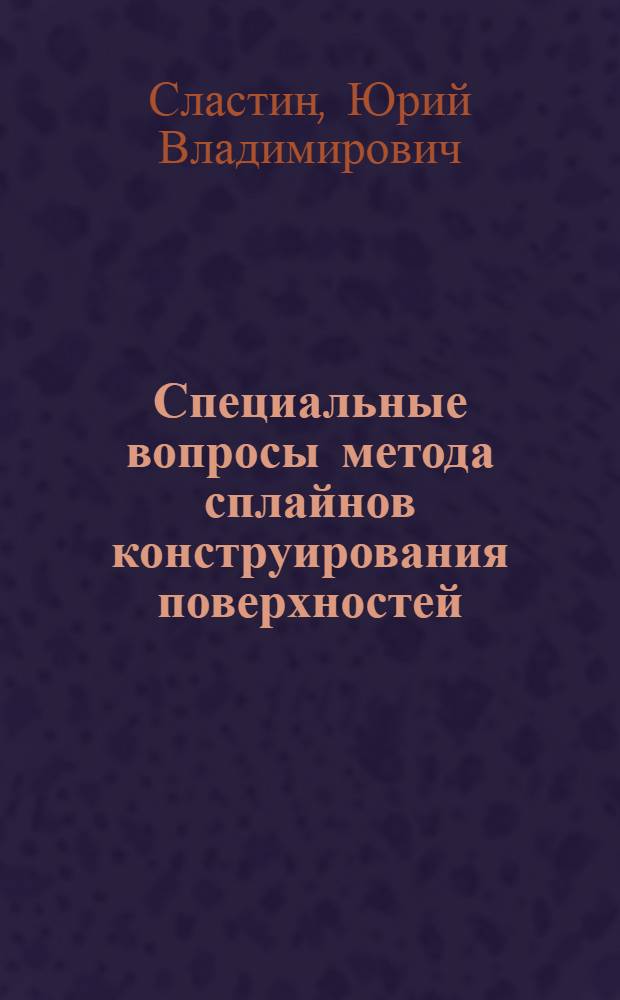 Сластин, Юрий Владимирович

Специальные вопросы метода сплайнов конструирования поверхностей